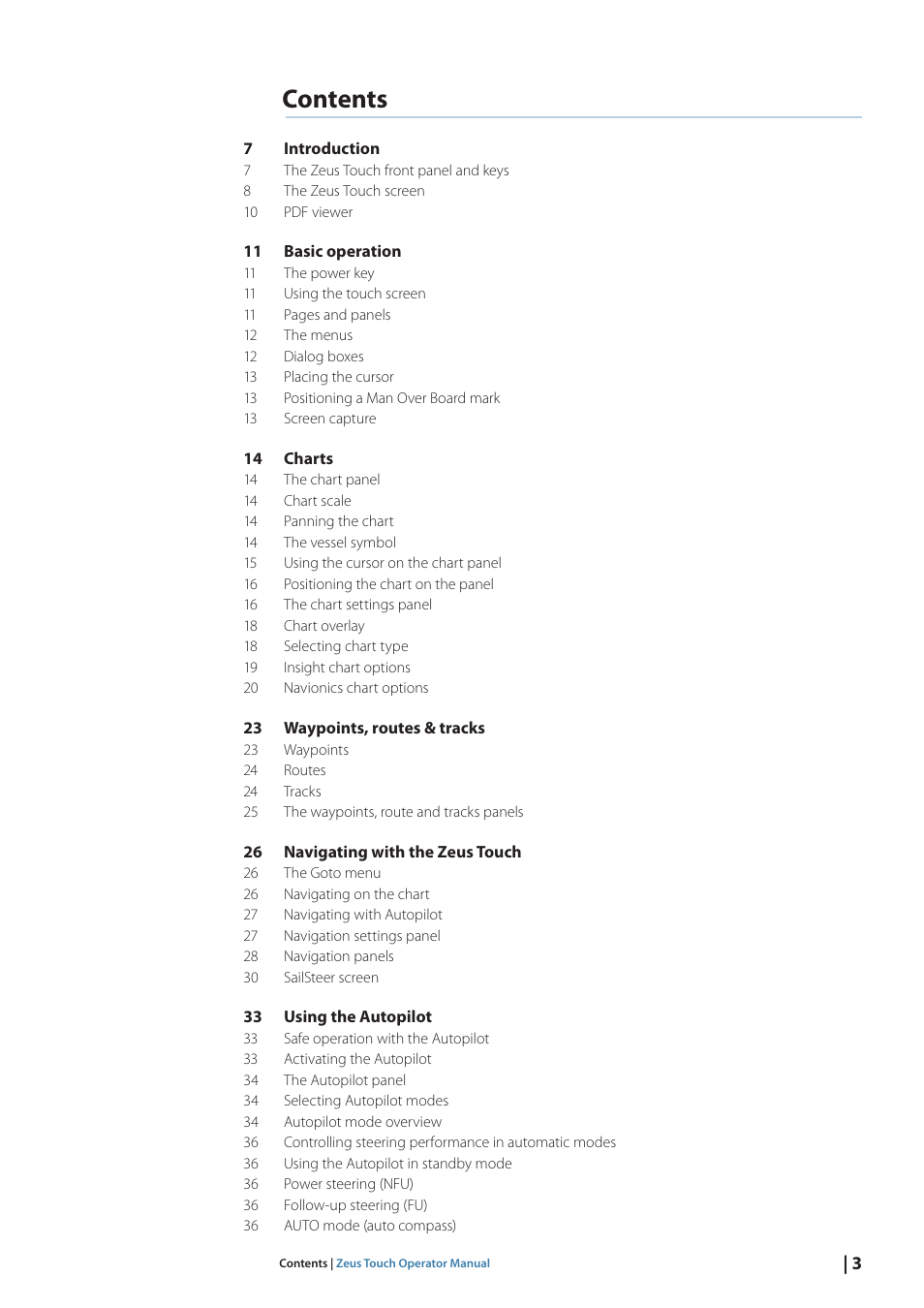 Contents

7 Introduction
7 The Zeus Touch front panel and keys
8 The Zeus Touch screen
10 PDF viewer

11 Basic operation
11 The power key
11 Using the touch screen
11 Pages and panels
12 The menus
12 Dialog boxes
13 Placing the cursor
13 Positioning a Man Over Board mark
13 Screen capture

14 Charts
14 The chart panel
14 Chart scale
14 Panning the chart
14 The vessel symbol
15 Using the cursor on the chart panel
16 Positioning the chart on the panel
16 The chart settings panel
18 Chart overlay
18 Selecting chart type
19 Insight chart options
20 Navionics chart options

23 Waypoints, routes & tracks
23 Waypoints
24 Routes
24 Tracks
25 The waypoints, route and tracks panels

26 Navigating with the Zeus Touch
26 The Goto menu
26 Navigating on the chart
27 Navigating with Autopilot
27 Navigation settings panel
28 Navigation panels
30 SailSteer screen

33 Using the Autopilot
33 Safe operation with the Autopilot
33 Activating the Autopilot
34 The Autopilot panel
34 Selecting Autopilot modes
34 Autopilot mode overview
36 Controlling steering performance in automatic modes
36 Using the Autopilot in standby mode
36 Power steering (NFU)
36 Follow-up steering (FU)
36 AUTO mode (auto compass)

Contents | Zeus Touch Operator Manual

| 3